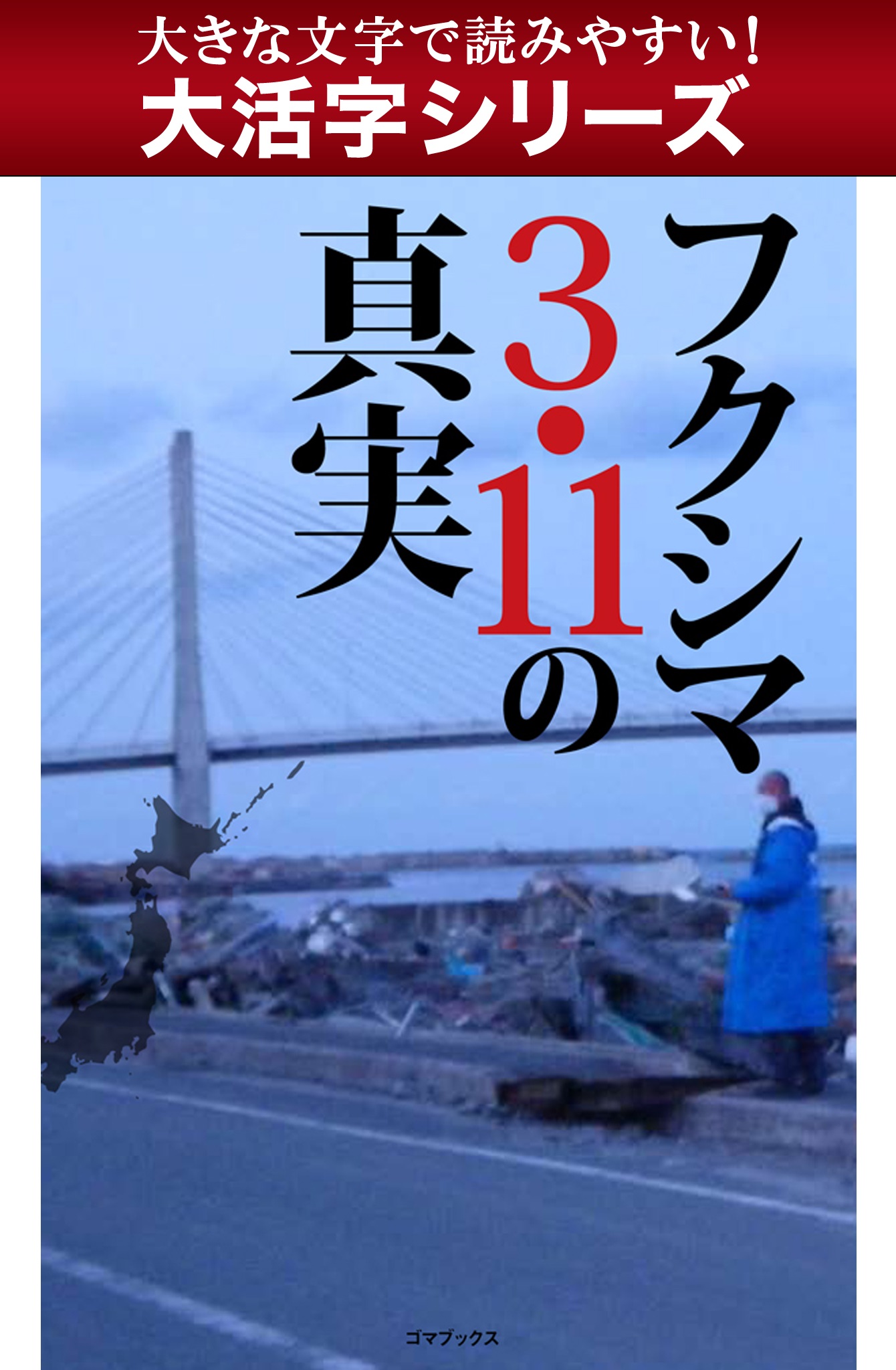 大きな文字で読みやすい!
大活字シリーズ

フクシマ3・11の真実

ゴマブックス